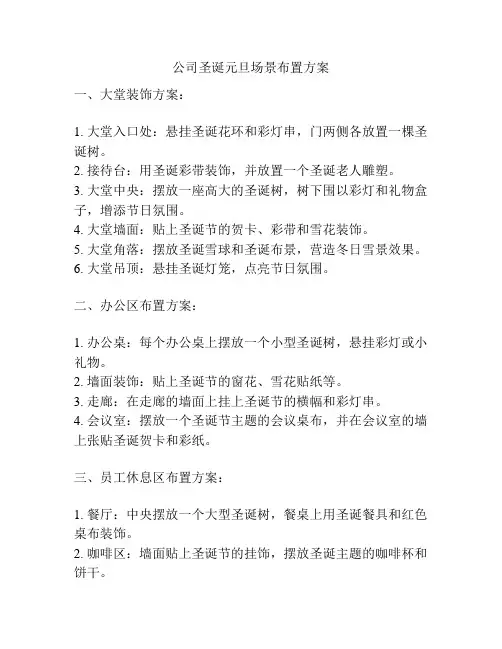 公司圣诞元旦场景布置方案

一、大堂装饰方案：

1. 大堂入口处：悬挂圣诞花环和彩灯串，门两侧各放置一棵圣诞树。
2. 接待台：用圣诞彩带装饰，并放置一个圣诞老人雕塑。
3. 大堂中央：摆放一座高大的圣诞树，树下围以彩灯和礼物盒子，增添节日氛围。
4. 大堂墙面：贴上圣诞节的贺卡、彩带和雪花装饰。
5. 大堂角落：摆放圣诞雪球和圣诞布景，营造冬日雪景效果。
6. 大堂吊顶：悬挂圣诞灯笼，点亮节日氛围。

二、办公区布置方案：

1. 办公桌：每个办公桌上摆放一个小型圣诞树，悬挂彩灯或小礼物。
2. 墙面装饰：贴上圣诞节的窗花、雪花贴纸等。
3. 走廊：在走廊的墙面上挂上圣诞节的横幅和彩灯串。
4. 会议室：摆放一个圣诞节主题的会议桌布，并在会议室的墙上张贴圣诞贺卡和彩纸。

三、员工休息区布置方案：

1. 餐厅：中央摆放一个大型圣诞树，餐桌上用圣诞餐具和红色桌布装饰。
2. 咖啡区：墙面贴上圣诞节的挂饰，摆放圣诞主题的咖啡杯和饼干。